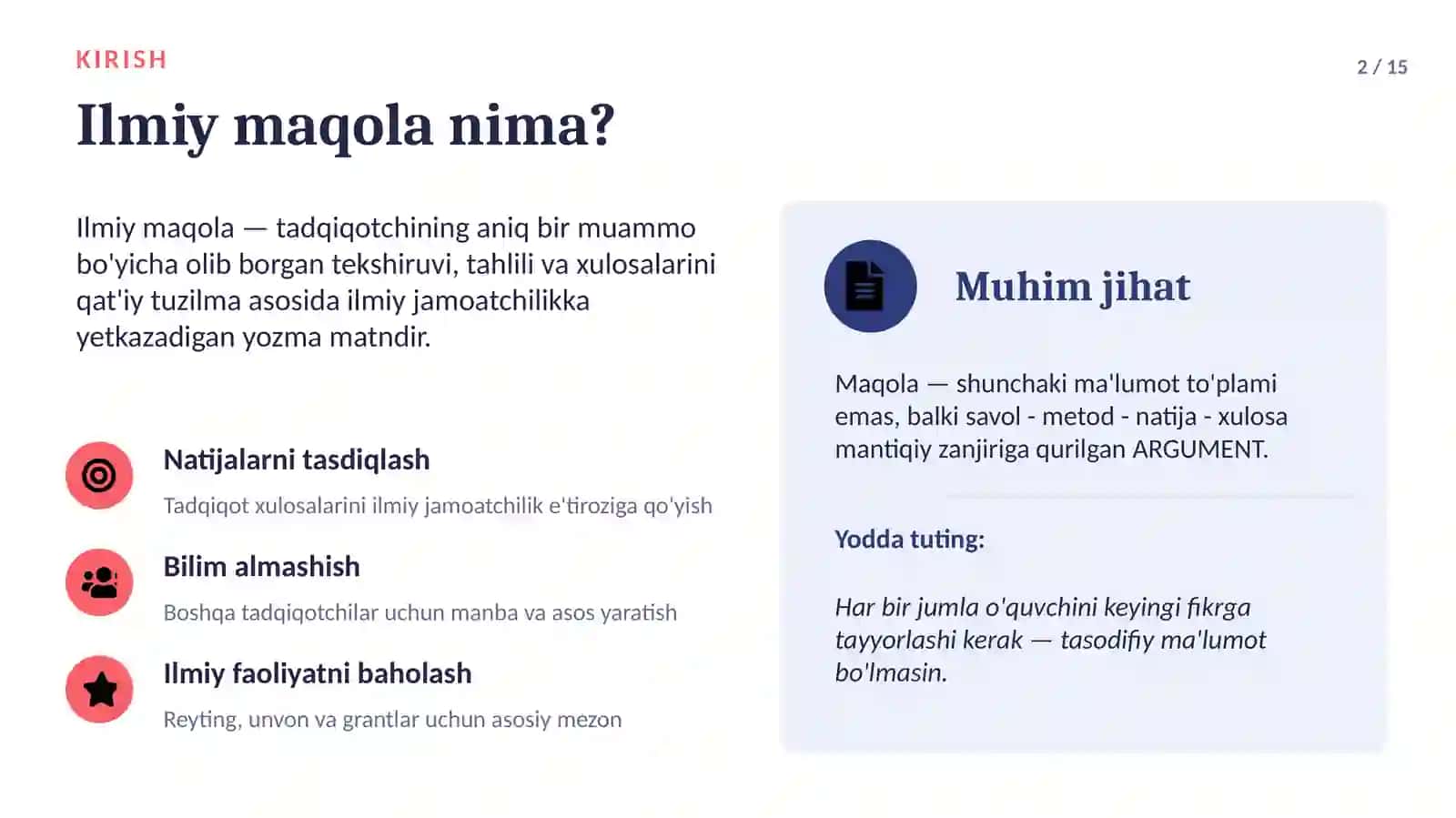 KIRISH

2 / 15

Ilmiy maqola nima?

Ilmiy maqola — tadqiqotchining aniq bir muammo bo'yicha olib borgan tekshiruvi, tahlili va xulosalarini qat'iy tuzilma asosida ilmiy jamoatchilikka yetkazadigan yozma matndir.

Natijalarni tasdiqlash

Tadqiqot xulosalarini ilmiy jamoatchilik e'tiroziga qo'yish

Bilim almashish

Boshqa tadqiqotchilar uchun manba va asos yaratish

Ilmiy faoliyatni baholash

Reyting, unvon va grantlar uchun asosiy mezon

Muhim jihat

Maqola — shunchaki ma'lumot to'plami emas, balki savol - metod - natija - xulosa mantiqiy zanjiriga qurilgan ARGUMENT.

Yodda tuting:

Har bir jumla o'quvchini keyingi fikrga tayyorlashi kerak — tasodifiy ma'lumot bo'lmasin.